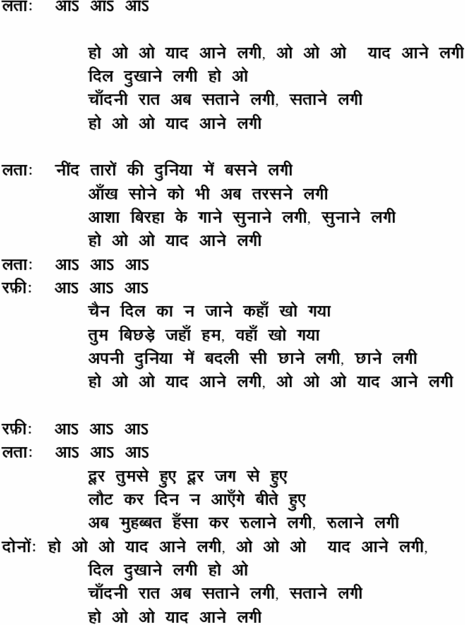 लताः आऽ आऽ आऽ

हो ओ ओ याद आने लगी, ओ ओ ओ याद आने लगी
दिल दुखाने लगी हो ओ
चाँदनी रात अब सताने लगी, सताने लगी
हो ओ ओ याद आने लगी

लताः नींद तारों की दुनिया में बसने लगी
आँख सोने को भी अब तरसने लगी
आशा बिरहा के गाने सुनाने लगी, सुनाने लगी
हो ओ ओ याद आने लगी
लताः आऽ आऽ आऽ
रफ़ीः आऽ आऽ आऽ
चैन दिल का न जाने कहाँ खो गया
तुम बिछड़े जहाँ हम, वहाँ खो गया
अपनी दुनिया में बदली सी छाने लगी, छाने लगी
हो ओ ओ याद आने लगी, ओ ओ ओ याद आने लगी

रफ़ीः आऽ आऽ आऽ
लताः आऽ आऽ आऽ
दूर तुमसे हुए दूर जग से हुए
लौट कर दिन न आएँगे बीते हुए
अब मुहब्बत हँसा कर रुलाने लगी, रुलाने लगी
दोनोंः हो ओ ओ याद आने लगी, ओ ओ ओ याद आने लगी,
दिल दुखाने लगी हो ओ
चाँदनी रात अब सताने लगी, सताने लगी
हो ओ ओ याद आने लगी